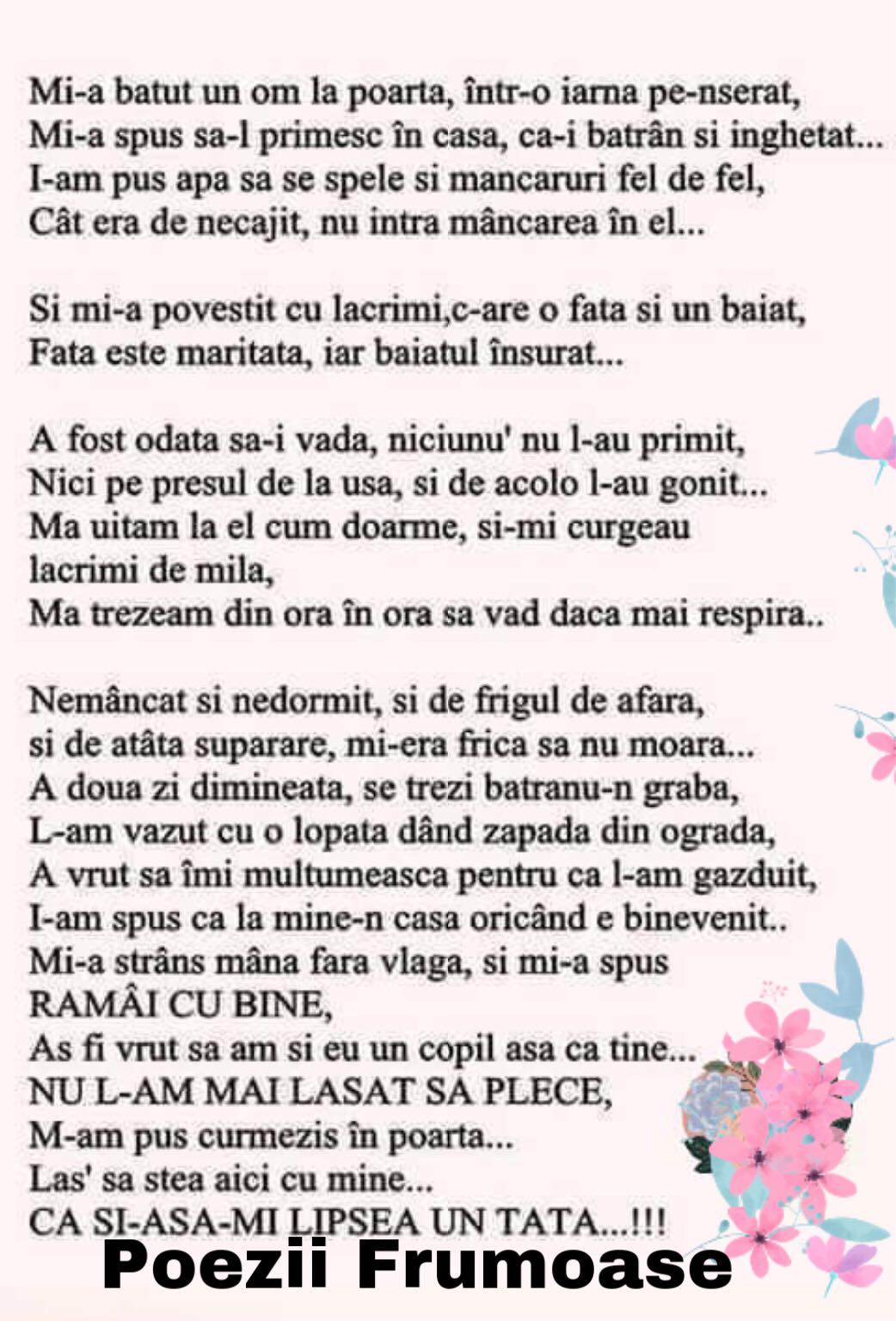 Mi-a batut un om la poarta, într-o iarna pe-nserat,
Mi-a spus sa-l primesc în casa, ca-i batrân si inghetat...
I-am pus apa sa se spele si mancaruri fel de fel,
Cât era de necajit, nu intra mâncarea în el...

Si mi-a povestit cu lacrimi,c-are o fata si un baiat,
Fata este maritata, iar baiatul însurat...

A fost odata sa-i vada, niciunu' nu l-au primit,
Nici pe presul de la usa, si de acolo l-au gonit...
Ma uitam la el cum doarme, si-mi curgeau lacrimi de mila,
Ma trezeam din ora în ora sa vad daca mai respira..

Nemâncat si nedormit, si de frigul de afara,
si de atâta suparare, mi-era frica sa nu moara...
A doua zi dimineata, se trezi batranu-n graba,
L-am vazut cu o lopata dând zapada din ograda,
A vrut sa îmi multumeasca pentru ca l-am gazduit,
I-am spus ca la mine-n casa oricând e binevenit..
Mi-a strâns mâna fara vlaga, si mi-a spus RAMÂI CU BINE,
As fi vrut sa am si eu un copil asa ca tine...
NU L-AM MAI LASAT SA PLECE,
M-am pus curmezis în poarta...
Las' sa stea aici cu mine...
CA SI-ASA-MI LIPSEA UN TATA...!!!

Poezii Frumoase